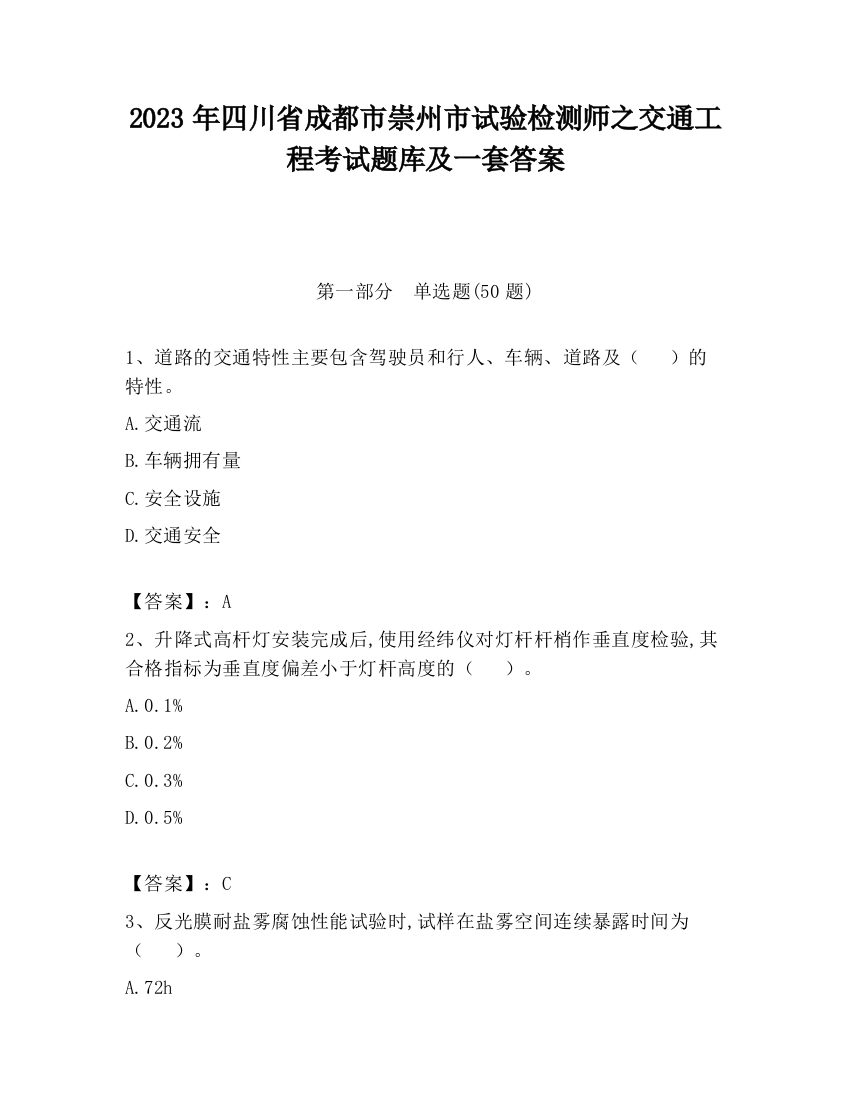 2023 年四川省成都市崇州市试验检测师之交通工程考试题库及一套答案

第一部分　单选题(50 题)

1、道路的交通特性主要包含驾驶员和行人、车辆、道路及（　　）的特性。

A.交通流

B.车辆拥有量

C.安全设施

D.交通安全

【答案】：A

2、升降式高杆灯安装完成后,使用经纬仪对灯杆杆梢作垂直度检验,其合格指标为垂直度偏差小于灯杆高度的（　　）。

A.0.1%

B.0.2%

C.0.3%

D.0.5%

【答案】：C

3、反光膜耐盐雾腐蚀性能试验时,试样在盐雾空间连续暴露时间为（　　）。

A.72h